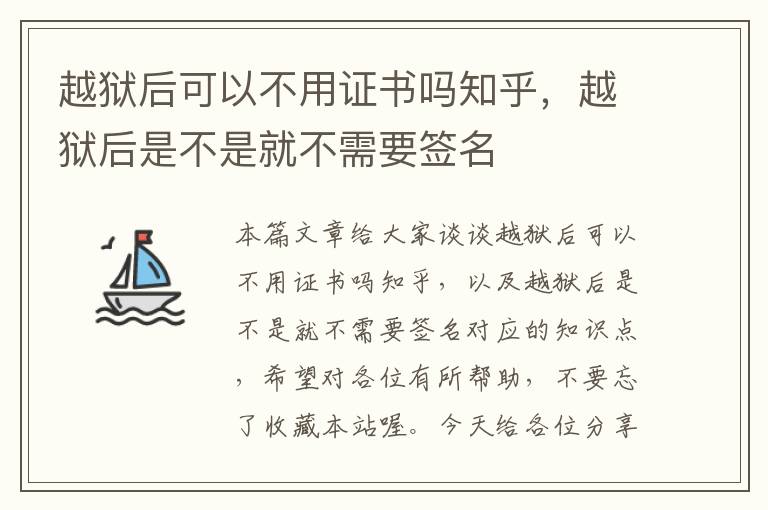 越狱后可以不用证书吗知乎，越狱后是不是就不需要签名

本篇文章给大家谈谈越狱后可以不用证书吗知乎，以及越狱后是不是就不需要签名对应的知识点，希望对各位有所帮助，不要忘了收藏本站喔。今天给各位分享